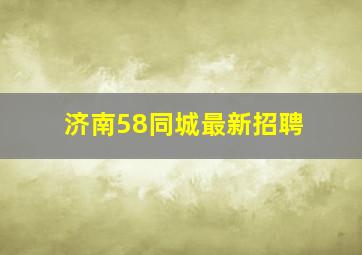 济南58同城最新招聘